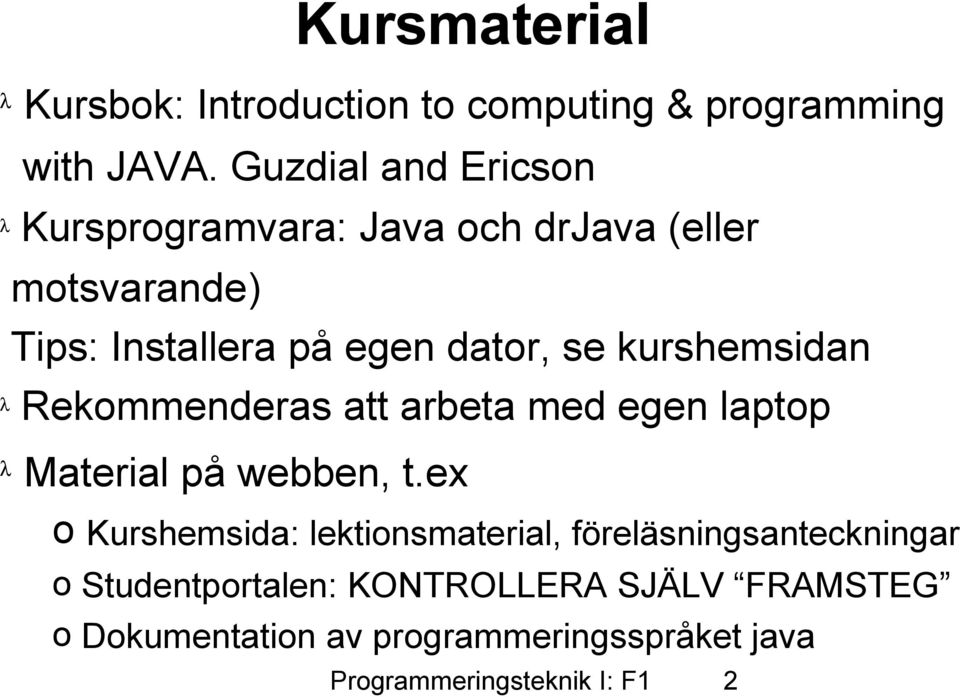 Kursmaterial

λ Kursbok: Introduction to computing & programming with JAVA. Guzdial and Ericson

λ Kursprogramvara: Java och drJava (eller motsvarande)
Tips: Installera på egen dator, se kurshemsidan

λ Rekommenderas att arbeta med egen laptop

λ Material på webben, t.ex
o Kurshemsida: lektionsmaterial, föreläsningsanteckningar
o Studentportalen: KONTROLLERA SJÄLV “FRAMSTEG”
o Dokumentation av programmeringsspråket java

Programmeringsteknik I: F1 2